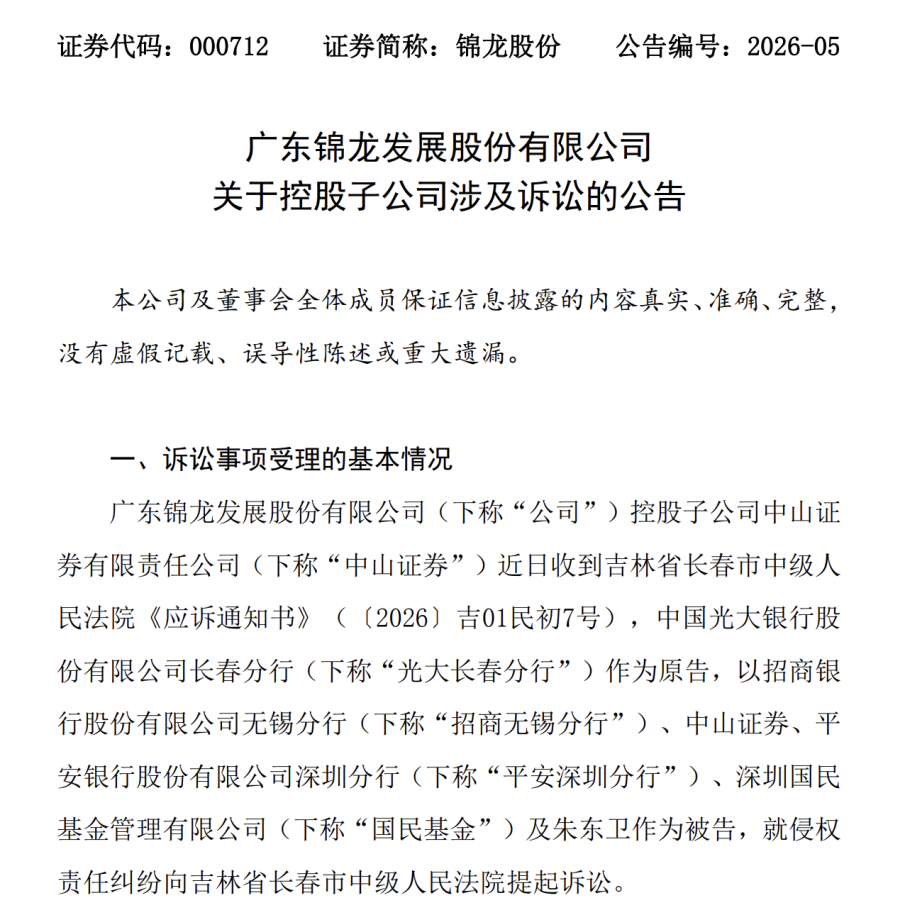 证券代码：000712　　证券简称：锦龙股份　　公告编号：2026-05

广东锦龙发展股份有限公司
关于控股子公司涉及诉讼的公告

本公司及董事会全体成员保证信息披露的内容真实、准确、完整，没有虚假记载、误导性陈述或重大遗漏。

一、诉讼事项受理的基本情况

广东锦龙发展股份有限公司（下称“公司”）控股子公司中山证券有限责任公司（下称“中山证券”）近日收到吉林省长春市中级人民法院《应诉通知书》（〔2026〕吉01民初7号），中国光大银行股份有限公司长春分行（下称“光大长春分行”）作为原告，以招商银行股份有限公司无锡分行（下称“招商无锡分行”）、中山证券、平安银行股份有限公司深圳分行（下称“平安深圳分行”）、深圳国民基金管理有限公司（下称“国民基金”）及朱东卫作为被告，就侵权责任纠纷向吉林省长春市中级人民法院提起诉讼。